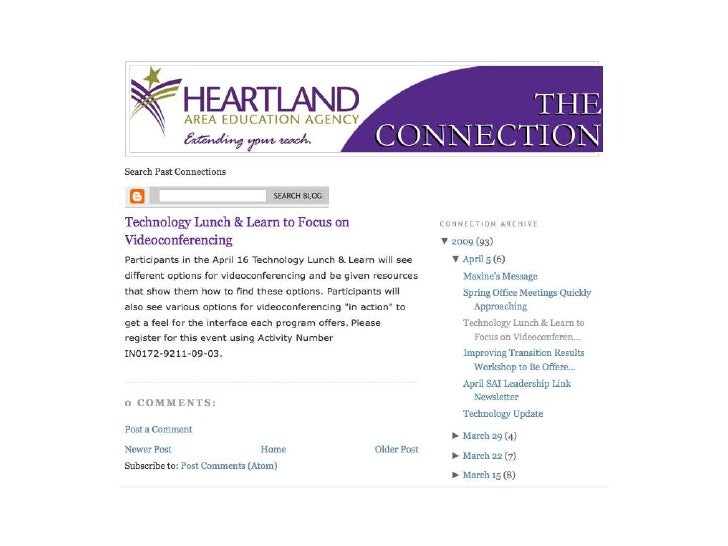 HEARTLAND
AREA EDUCATION AGENCY
Extending your reach.

THE CONNECTION

Search Past Connections

SEARCH BLOG

Technology Lunch & Learn to Focus on Videoconferencing

Participants in the April 16 Technology Lunch & Learn will see different options for videoconferencing and be given resources that show them how to find these options. Participants will also see various options for videoconferencing "in action" to get a feel for the interface each program offers. Please register for this event using Activity Number IN0172-9211-09-03.

0 COMMENTS:

Post a Comment

Newer Post Home Older Post

Subscribe to: Post Comments (Atom)

CONNECTION ARCHIVE

▼ 2009 (93)
▼ April 5 (6)
Maxine's Message
Spring Office Meetings Quickly Approaching
Technology Lunch & Learn to Focus on Videoconferen...
Improving Transition Results Workshop to Be Offere...
April SAI Leadership Link Newsletter
Technology Update
► March 29 (4)
► March 22 (7)
► March 15 (8)